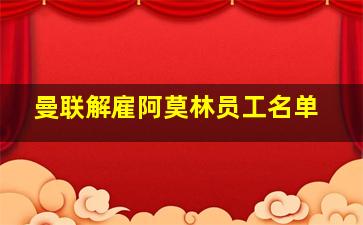 曼联解雇阿莫林员工名单